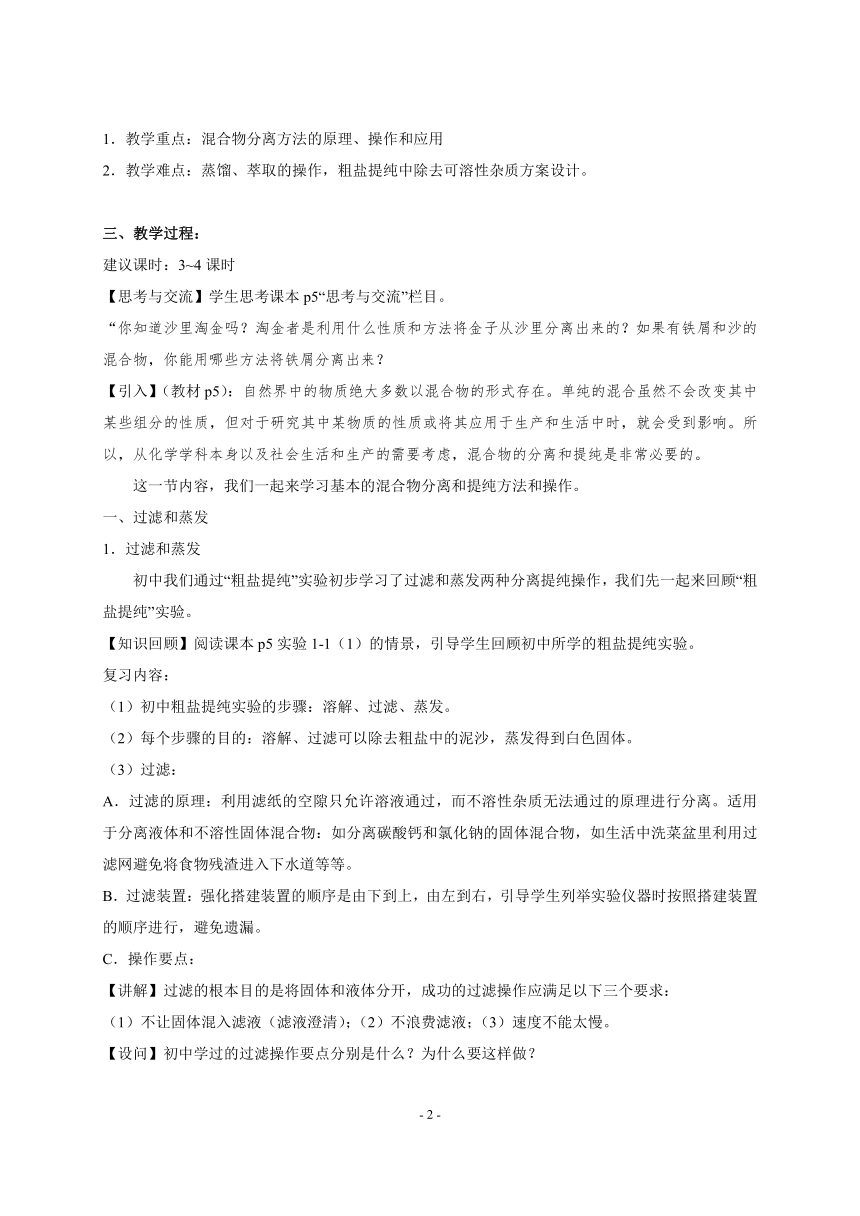 1．教学重点：混合物分离方法的原理、操作和应用

2．教学难点：蒸馏、萃取的操作，粗盐提纯中除去可溶性杂质方案设计。

三、教学过程：

建议课时：3~4 课时

【思考与交流】学生思考课本 p5“思考与交流”栏目。

“你知道沙里淘金吗？淘金者是利用什么性质和方法将金子从沙里分离出来的？如果有铁屑和沙的混合物，你能用哪些方法将铁屑分离出来？

【引入】(教材 p5)：自然界中的物质绝大多数以混合物的形式存在。单纯的混合虽然不会改变其中某些组分的性质，但对于研究其中某物质的性质或将其应用于生产和生活中时，就会受到影响。所以，从化学学科本身以及社会生活和生产的需要考虑，混合物的分离和提纯是非常必要的。

这一节内容，我们一起来学习基本的混合物分离和提纯方法和操作。

一、过滤和蒸发

1．过滤和蒸发

初中我们通过“粗盐提纯”实验初步学习了过滤和蒸发两种分离提纯操作，我们先一起来回顾“粗盐提纯”实验。

【知识回顾】阅读课本 p5 实验 1-1（1）的情景，引导学生回顾初中所学的粗盐提纯实验。

复习内容：

（1）初中粗盐提纯实验的步骤：溶解、过滤、蒸发。

（2）每个步骤的目的：溶解、过滤可以除去粗盐中的泥沙，蒸发得到白色固体。

（3）过滤：

A．过滤的原理：利用滤纸的空隙只允许溶液通过，而不溶性杂质无法通过的原理进行分离。适用于分离液体和不溶性固体混合物：如分离碳酸钙和氯化钠的固体混合物，如生活中洗菜盆里利用过滤网避免将食物残渣进入下水道等等。

B．过滤装置：强化搭建装置的顺序是由下到上，由左到右，引导学生列举实验仪器时按照搭建装置的顺序进行，避免遗漏。

C．操作要点：

【讲解】过滤的根本目的是将固体和液体分开，成功的过滤操作应满足以下三个要求：

（1）不让固体混入滤液（滤液澄清）；（2）不浪费滤液；（3）速度不能太慢。

【设问】初中学过的过滤操作要点分别是什么？为什么要这样做？

- 2 -